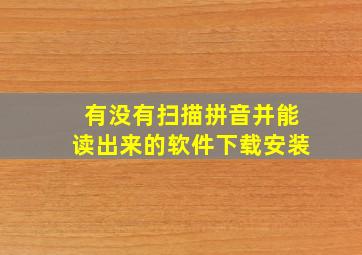 有没有扫描拼音并能读出来的软件下载安装